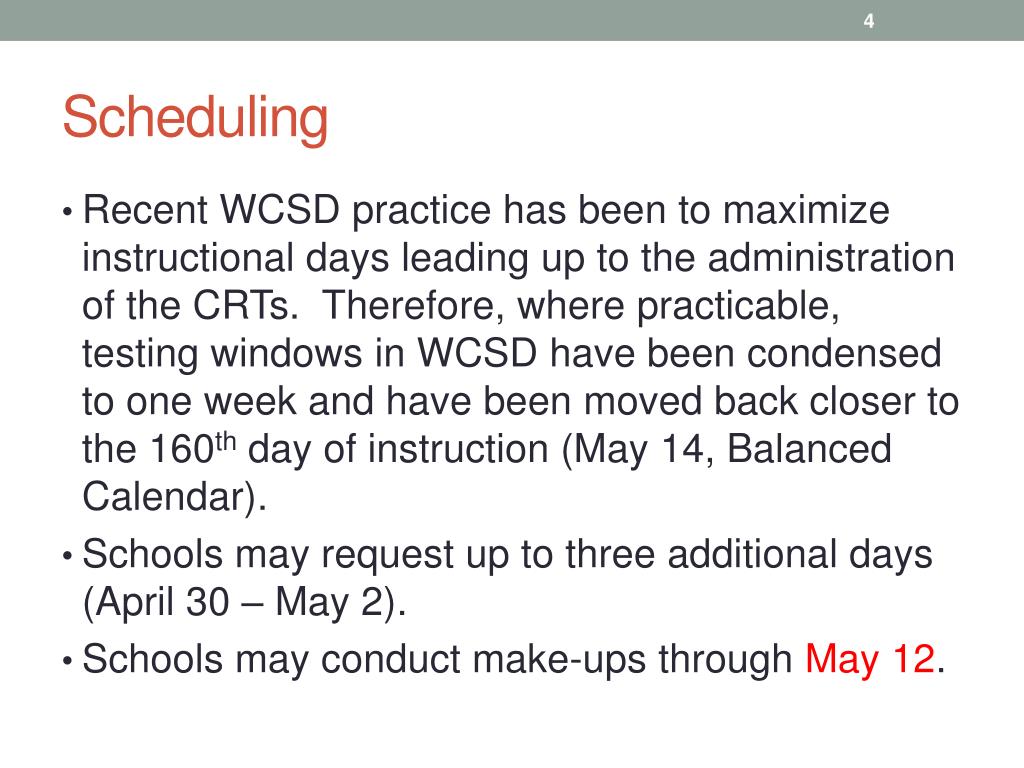 4

Scheduling

• Recent WCSD practice has been to maximize instructional days leading up to the administration of the CRTs. Therefore, where practicable, testing windows in WCSD have been condensed to one week and have been moved back closer to the 160$^{th}$ day of instruction (May 14, Balanced Calendar).

• Schools may request up to three additional days (April 30 – May 2).

• Schools may conduct make-ups through May 12.